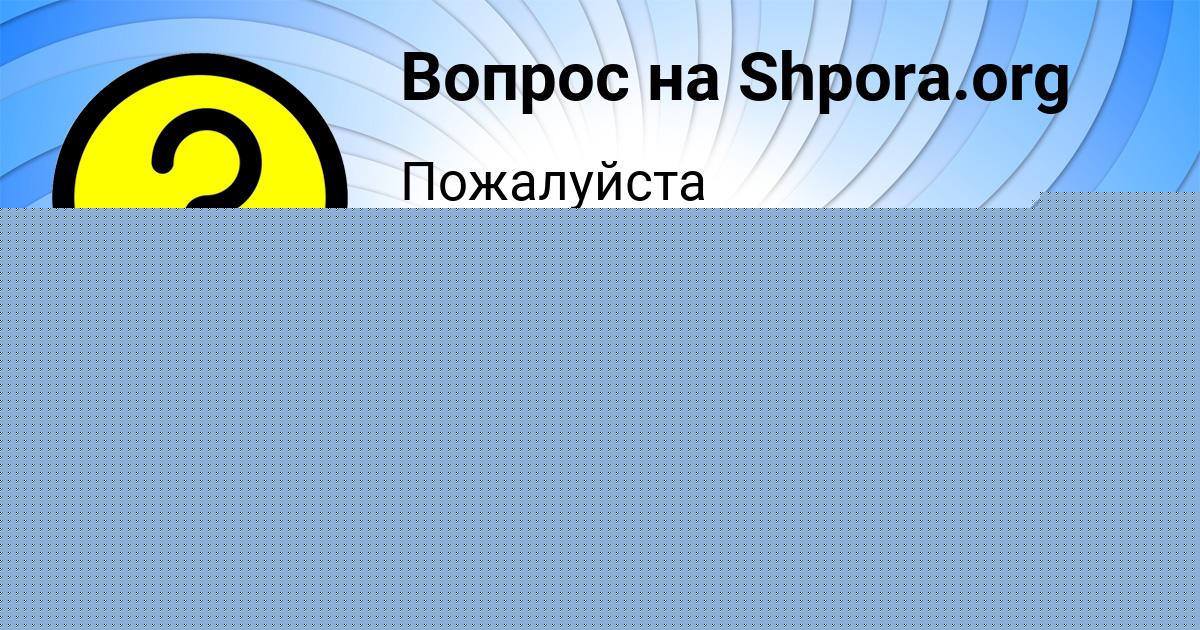 Вопрос на Shpora.org

Пожалуйста